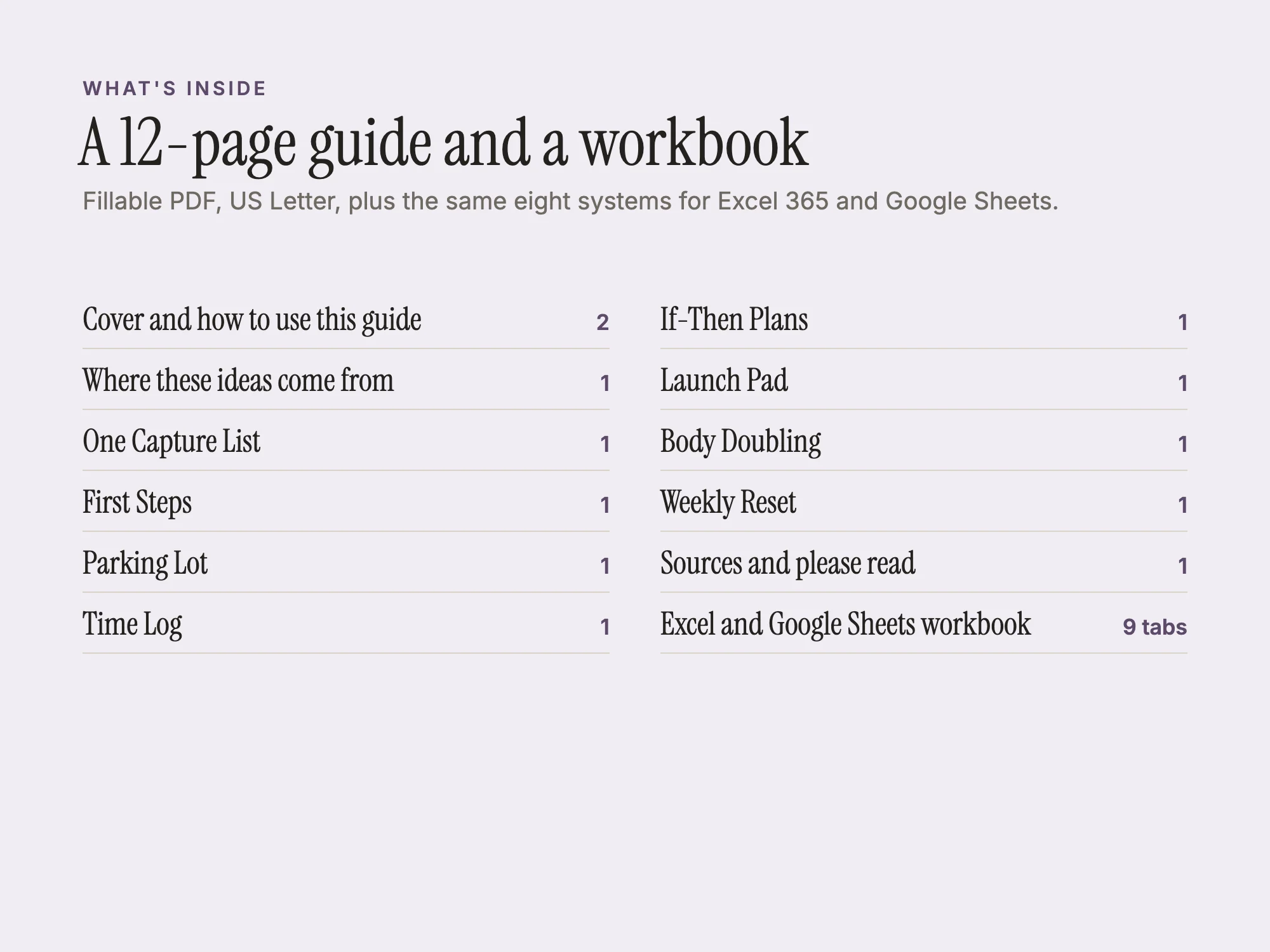 WHAT'S INSIDE

A 12-page guide and a workbook

Fillable PDF, US Letter, plus the same eight systems for Excel 365 and Google Sheets.

Cover and how to use this guide 2
Where these ideas come from 1
One Capture List 1
First Steps 1
Parking Lot 1
Time Log 1

If-Then Plans 1
Launch Pad 1
Body Doubling 1
Weekly Reset 1
Sources and please read 1
Excel and Google Sheets workbook 9 tabs